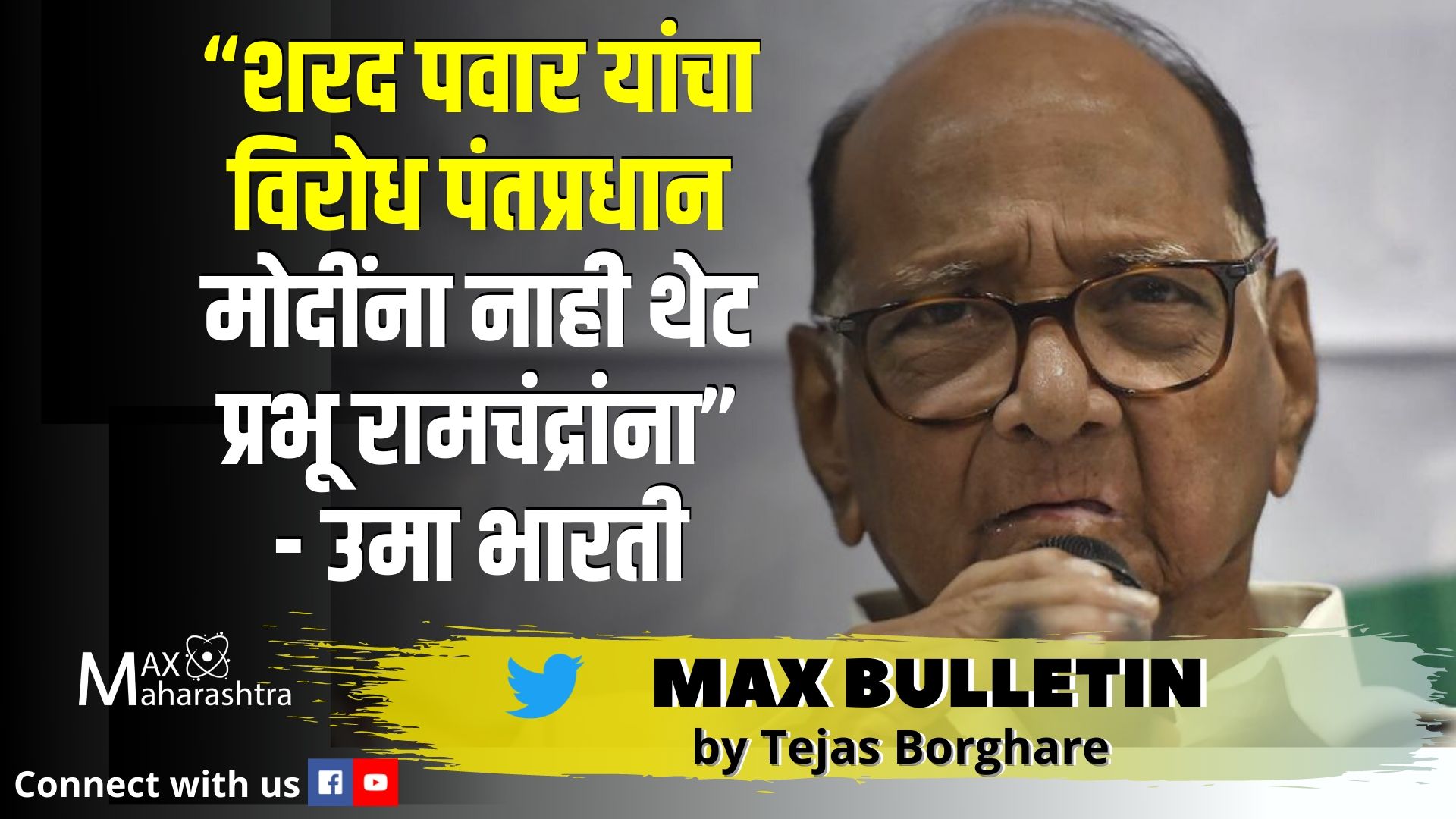 “शरद पवार यांचा विरोध पंतप्रधान मोदींना नाही थेट प्रभू रामचंद्रांना”
- उमा भारती

MAX Maharashtra

MAX BULLETIN
by Tejas Borghare

Connect with us